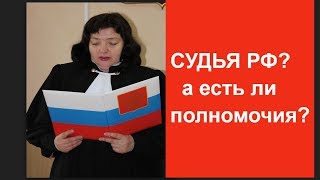 СУДЬЯ РФ?
а есть ли
полномочия?